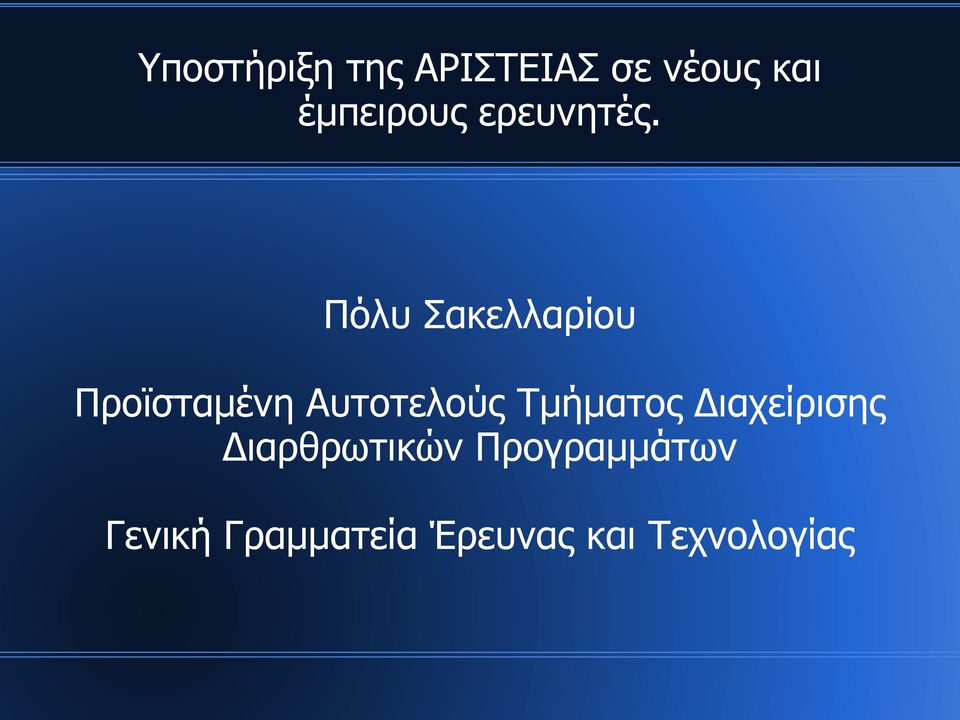 Υποστήριξη της ΑΡΙΣΤΕΙΑΣ σε νέους και έμπειρους ερευνητές.

Πόλυ Σακελλαρίου

Προϊσταμένη Αυτοτελούς Τμήματος Διαχείρισης Διαρθρωτικών Προγραμμάτων

Γενική Γραμματεία Έρευνας και Τεχνολογίας